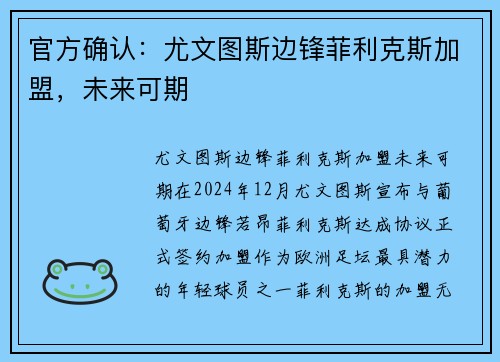 官方确认：尤文图斯边锋菲利克斯加盟，未来可期

尤文图斯边锋菲利克斯加盟未来可期在2024年12月尤文图斯宣布与葡萄牙边锋若昂菲利克斯达成协议正式签约加盟作为欧洲足坛最具潜力的年轻球员之一菲利克斯的加盟无